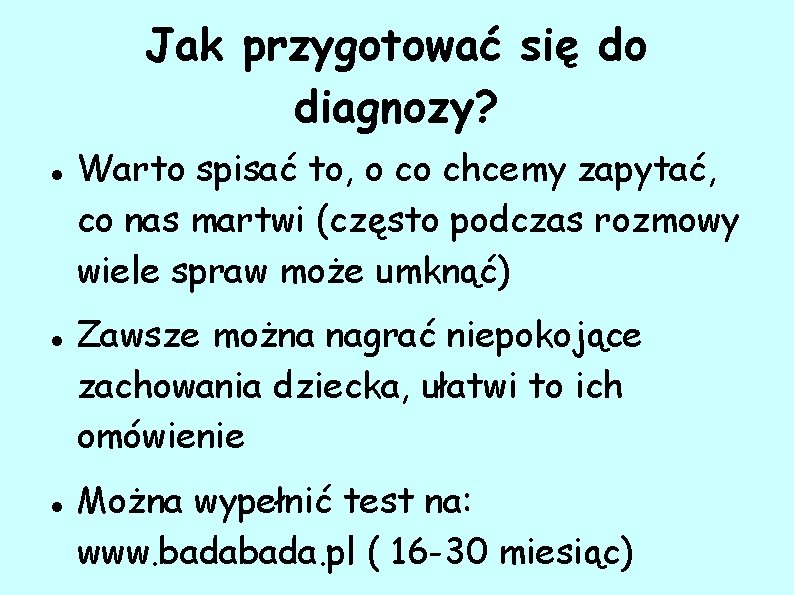 Jak przygotować się do diagnozy?

• Warto spisać to, o co chcemy zapytać, co nas martwi (często podczas rozmowy wiele spraw może umknąć)

• Zawsze można nagrać niepokojące zachowania dziecka, ułatwi to ich omówienie

• Można wypełnić test na: www.badabada.pl ( 16-30 miesiąc)